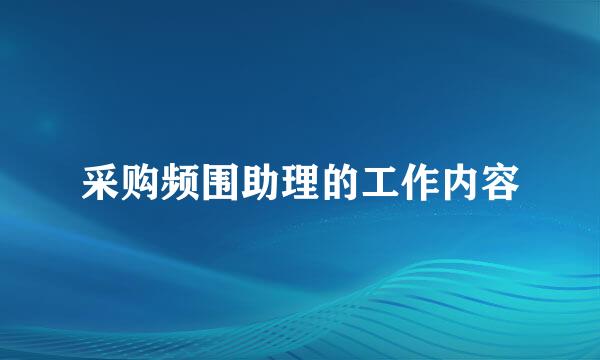 采购频围助理的工作内容